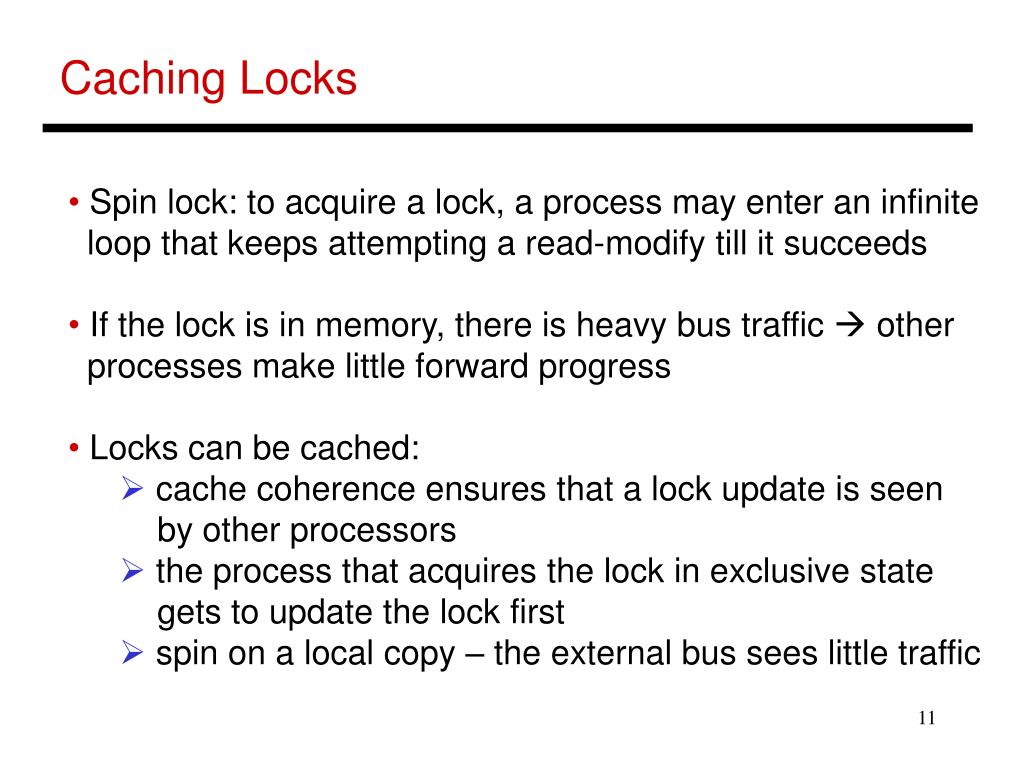 Caching Locks

• Spin lock: to acquire a lock, a process may enter an infinite loop that keeps attempting a read-modify till it succeeds

• If the lock is in memory, there is heavy bus traffic → other processes make little forward progress

• Locks can be cached:
➢ cache coherence ensures that a lock update is seen by other processors
➢ the process that acquires the lock in exclusive state gets to update the lock first
➢ spin on a local copy – the external bus sees little traffic

11